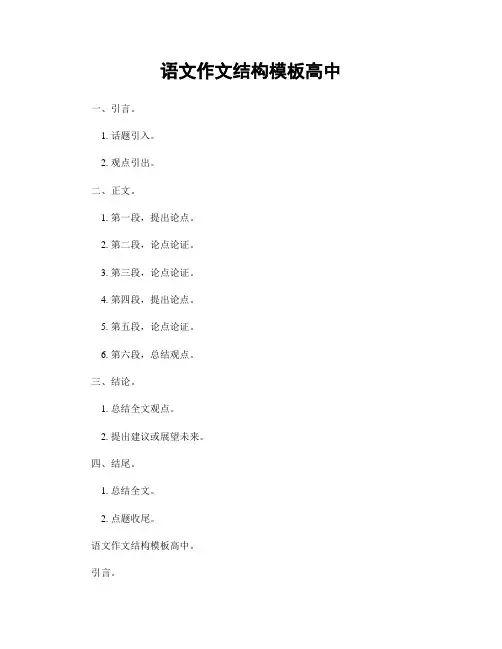 语文作文结构模板高中

一、引言。

1.话题引入。

2.观点引出。

二、正文。

1.第一段，提出论点。

2.第二段，论点论证。

3.第三段，论点论证。

4.第四段，提出论点。

5.第五段，论点论证。

6.第六段，总结观点。

三、结论。

1.总结全文观点。

2.提出建议或展望未来。

四、结尾。

1.总结全文。

2.点题收尾。

语文作文结构模板高中。

引言。